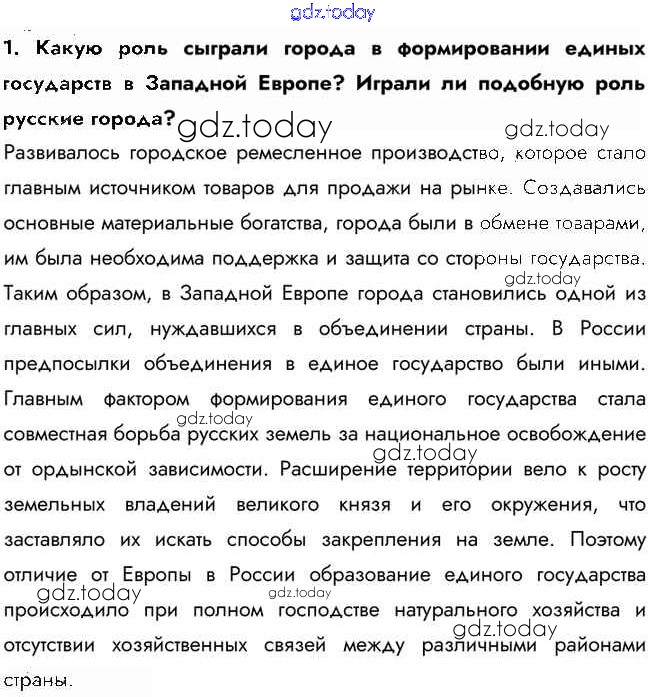 gdz.today

1. Какую роль сыграли города в формировании единых государств в Западной Европе? Играли ли подобную роль русские города? gdz.today gdz.today

Развивалось городское ремесленное производство, которое стало главным источником товаров для продажи на рынке. Создавались основные материальные богатства, города были в обмене товарами, им была необходима поддержка и защита со стороны государства. gdz.today Таким образом, в Западной Европе города становились одной из главных сил, нуждавшихся в объединении страны. В России предпосылки объединения в единое государство были иными. Главным фактором формирования единого государства стала gdz.today совместная борьба русских земель за национальное освобождение gdz.today от ордынской зависимости. Расширение территории вело к росту земельных владений великого князя и его окружения, что заставляло их искать способы закрепления на земле. Поэтому отличие от Европы в России образование единого государства gdz.today gdz.today происходило при полном господстве натурального хозяйства и gdz.today отсутствии хозяйственных связей между различными районами страны.